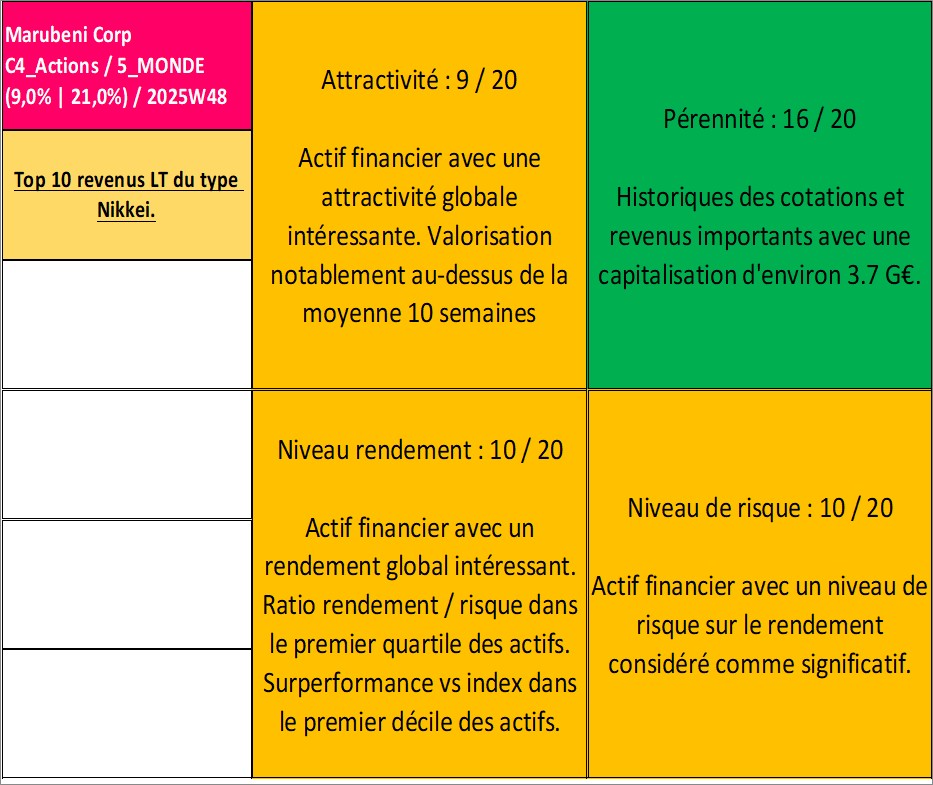 Marubeni Corp
C4_Actions / 5_MONDE
(9,0% | 21,0%) / 2025W48

Top 10 revenus LT du type Nikkei.

Attractivité : 9 / 20

Actif financier avec une attractivité globale intéressante. Valorisation notablement au-dessus de la moyenne 10 semaines

Pérennité : 16 / 20

Historiques des cotations et revenus importants avec une capitalisation d'environ 3.7 G€.

Niveau rendement : 10 / 20

Actif financier avec un rendement global intéressant. Ratio rendement / risque dans le premier quartile des actifs. Surperformance vs index dans le premier décile des actifs.

Niveau de risque : 10 / 20

Actif financier avec un niveau de risque sur le rendement considéré comme significatif.